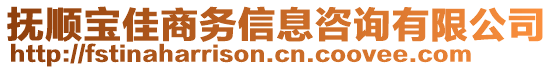 抚顺宝佳商务信息咨询有限公司
http://fstinaharrison.cn.coovee.com